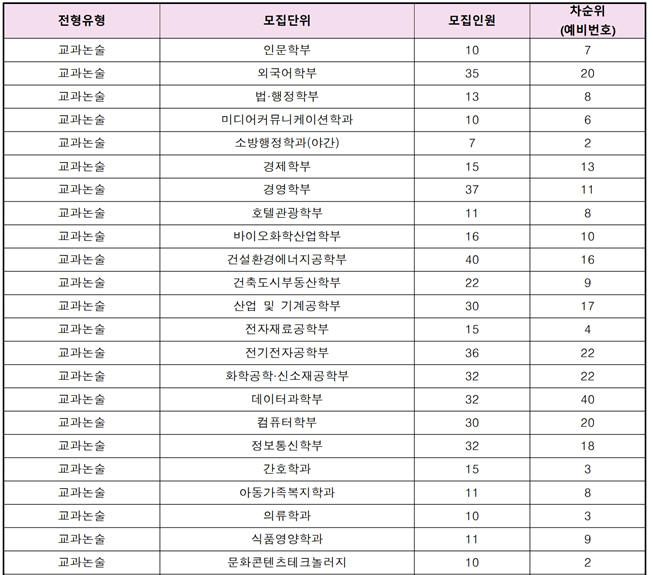 | 전형유형 | 모집단위 | 모집인원 | 차순위 (예비번호) |
|---|---|---|---|
| 교과논술 | 인문학부 | 10 | 7 |
| 교과논술 | 외국어학부 | 35 | 20 |
| 교과논술 | 법·행정학부 | 13 | 8 |
| 교과논술 | 미디어커뮤니케이션학과 | 10 | 6 |
| 교과논술 | 소방행정학과(야간) | 7 | 2 |
| 교과논술 | 경제학부 | 15 | 13 |
| 교과논술 | 경영학부 | 37 | 11 |
| 교과논술 | 호텔관광학부 | 11 | 8 |
| 교과논술 | 바이오화학산업학부 | 16 | 10 |
| 교과논술 | 건설환경에너지공학부 | 40 | 16 |
| 교과논술 | 건축도시부동산학부 | 22 | 9 |
| 교과논술 | 산업 및 기계공학부 | 30 | 17 |
| 교과논술 | 전자재료공학부 | 15 | 4 |
| 교과논술 | 전기전자공학부 | 36 | 22 |
| 교과논술 | 화학공학·신소재공학부 | 32 | 22 |
| 교과논술 | 데이터과학부 | 32 | 40 |
| 교과논술 | 컴퓨터학부 | 30 | 20 |
| 교과논술 | 정보통신학부 | 32 | 18 |
| 교과논술 | 간호학과 | 15 | 3 |
| 교과논술 | 아동가족복지학과 | 11 | 8 |
| 교과논술 | 의류학과 | 10 | 3 |
| 교과논술 | 식품영양학과 | 11 | 9 |
| 교과논술 | 문화콘텐츠테크놀러지 | 10 | 2 |